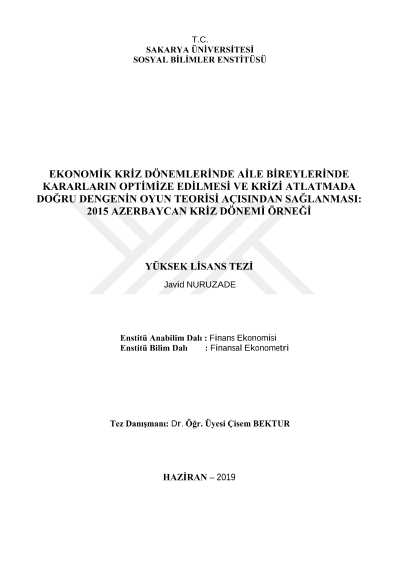 T.C.
SAKARYA ÜNİVERSİTESİ
SOSYAL BİLİMLER ENSTİTÜSÜ

EKONOMİK KRİZ DÖNEMLERİNDE AİLE BİREYLERİNDE KARARLARIN OPTİMİZE EDİLMESİ VE KRİZİ ATLATMADA DOĞRU DENGENİN OYUN TEORİSİ AÇISINDAN SAĞLANMASI: 2015 AZERBAYCAN KRİZ DÖNEMİ ÖRNEĞİ

YÜKSEK LİSANS TEZİ
Javid NURUZADE

Enstitü Anabilim Dalı : Finans Ekonomisi
Enstitü Bilim Dalı : Finansal Ekonometri

Tez Danışmanı: Dr. Öğr. Üyesi Çisem BEKTUR

HAZİRAN – 2019